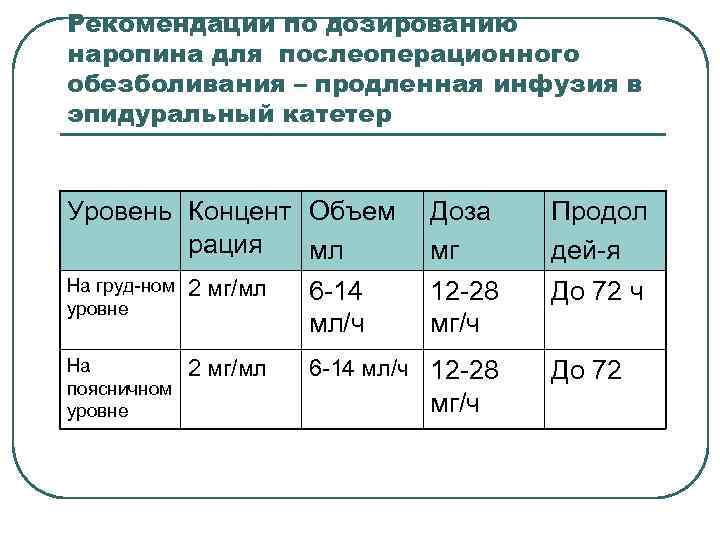 Рекомендации по дозированию наропина для послеоперационного обезболивания – продленная инфузия в эпидуральный катетер

| Уровень | Концент рация | Объем мл | Доза мг | Продол дей-я |
|---|---|---|---|---|
| На груд-ном уровне | 2 мг/мл | 6-14 мл/ч | 12-28 мг/ч | До 72 ч |
| На поясничном уровне | 2 мг/мл | 6-14 мл/ч | 12-28 мг/ч | До 72 |